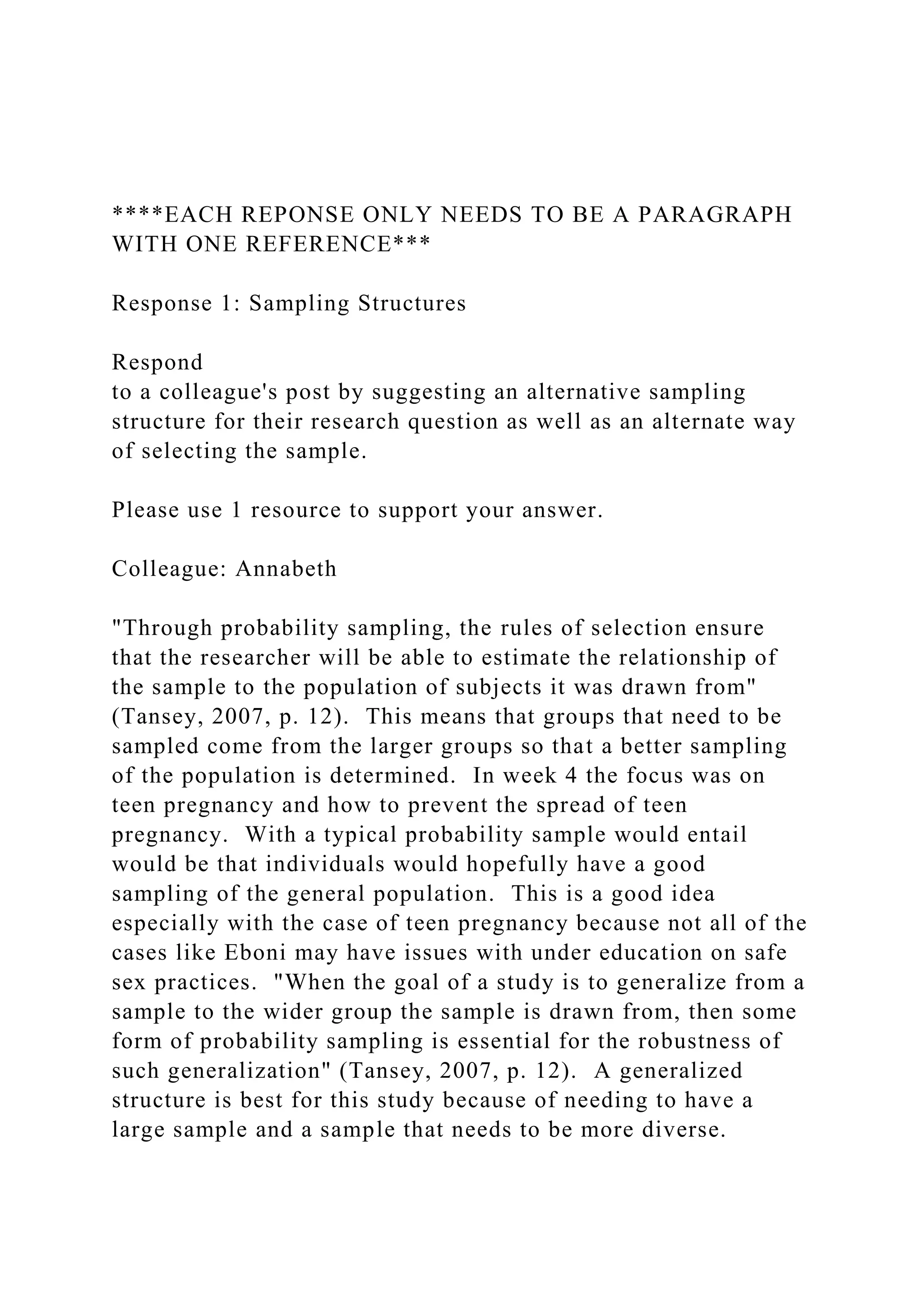 ****EACH REPONSE ONLY NEEDS TO BE A PARAGRAPH WITH ONE REFERENCE***

Response 1: Sampling Structures

Respond
to a colleague's post by suggesting an alternative sampling structure for their research question as well as an alternate way of selecting the sample.

Please use 1 resource to support your answer.

Colleague: Annabeth

"Through probability sampling, the rules of selection ensure that the researcher will be able to estimate the relationship of the sample to the population of subjects it was drawn from" (Tansey, 2007, p. 12). This means that groups that need to be sampled come from the larger groups so that a better sampling of the population is determined. In week 4 the focus was on teen pregnancy and how to prevent the spread of teen pregnancy. With a typical probability sample would entail would be that individuals would hopefully have a good sampling of the general population. This is a good idea especially with the case of teen pregnancy because not all of the cases like Eboni may have issues with under education on safe sex practices. "When the goal of a study is to generalize from a sample to the wider group the sample is drawn from, then some form of probability sampling is essential for the robustness of such generalization" (Tansey, 2007, p. 12). A generalized structure is best for this study because of needing to have a large sample and a sample that needs to be more diverse.